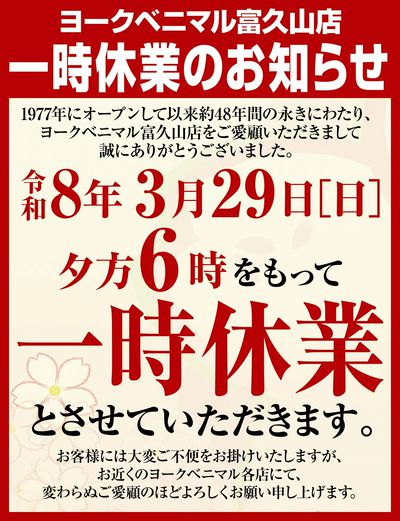 ヨークベニマル富久山店
一時休業のお知らせ

1977年にオープンして以来約48年間の永きにわたり、ヨークベニマル富久山店をご愛顧いただきまして誠にありがとうございました。

令和8年 3月29日[日]

夕方6時をもって

一時休業

とさせていただきます。

お客様には大変ご不便をお掛けいたしますが、お近くのヨークベニマル各店にて、変わらぬご愛顧のほどよろしくお願い申し上げます。